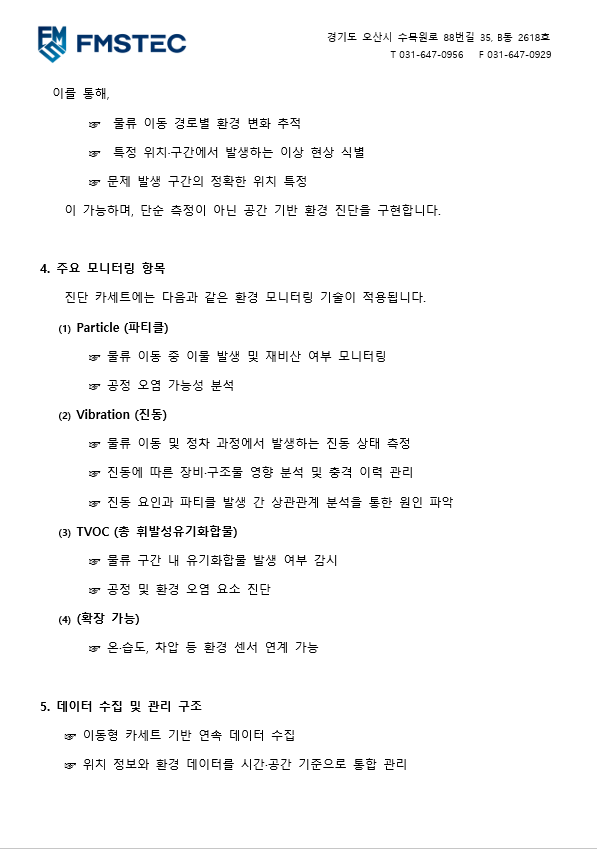 FMSTEC

경기도 오산시 수목원로 88번길 35, B동 2618호
T 031-647-0956 F 031-647-0929

이를 통해,

☞ 물류 이동 경로별 환경 변화 추적

☞ 특정 위치·구간에서 발생하는 이상 현상 식별

☞ 문제 발생 구간의 정확한 위치 특정

이 가능하며, 단순 측정이 아닌 공간 기반 환경 진단을 구현합니다.

4. 주요 모니터링 항목

진단 카세트에는 다음과 같은 환경 모니터링 기술이 적용됩니다.

(1) Particle (파티클)

☞ 물류 이동 중 이물 발생 및 재비산 여부 모니터링

☞ 공정 오염 가능성 분석

(2) Vibration (진동)

☞ 물류 이동 및 정차 과정에서 발생하는 진동 상태 측정

☞ 진동에 따른 장비·구조물 영향 분석 및 충격 이력 관리

☞ 진동 요인과 파티클 발생 간 상관관계 분석을 통한 원인 파악

(3) TVOC (총 휘발성유기화합물)

☞ 물류 구간 내 유기화합물 발생 여부 감시

☞ 공정 및 환경 오염 요소 진단

(4) (확장 가능)

☞ 온·습도, 차압 등 환경 센서 연계 가능

5. 데이터 수집 및 관리 구조

☞ 이동형 카세트 기반 연속 데이터 수집

☞ 위치 정보와 환경 데이터를 시간·공간 기준으로 통합 관리